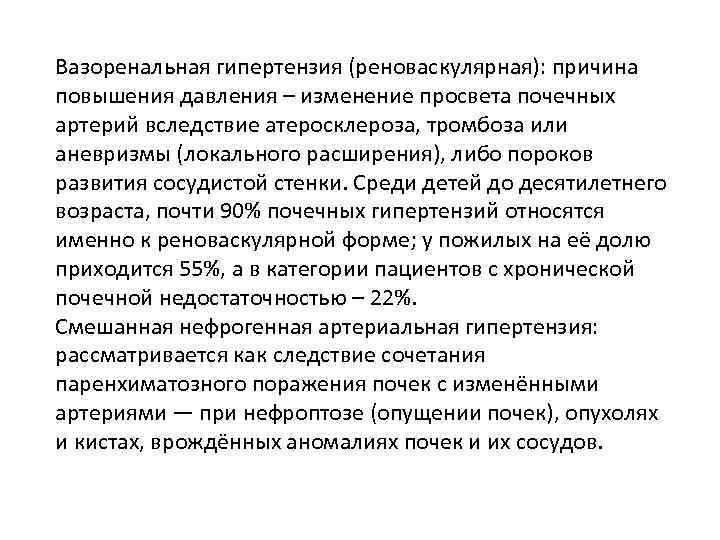 Вазоренальная гипертензия (реноваскулярная): причина повышения давления – изменение просвета почечных артерий вследствие атеросклероза, тромбоза или аневризмы (локального расширения), либо пороков развития сосудистой стенки. Среди детей до десятилетнего возраста, почти 90% почечных гипертензий относятся именно к реноваскулярной форме; у пожилых на её долю приходится 55%, а в категории пациентов с хронической почечной недостаточностью – 22%.
Смешанная нефрогенная артериальная гипертензия: рассматривается как следствие сочетания паренхиматозного поражения почек с изменёнными артериями — при нефроптозе (опущении почек), опухолях и кистах, врождённых аномалиях почек и их сосудов.